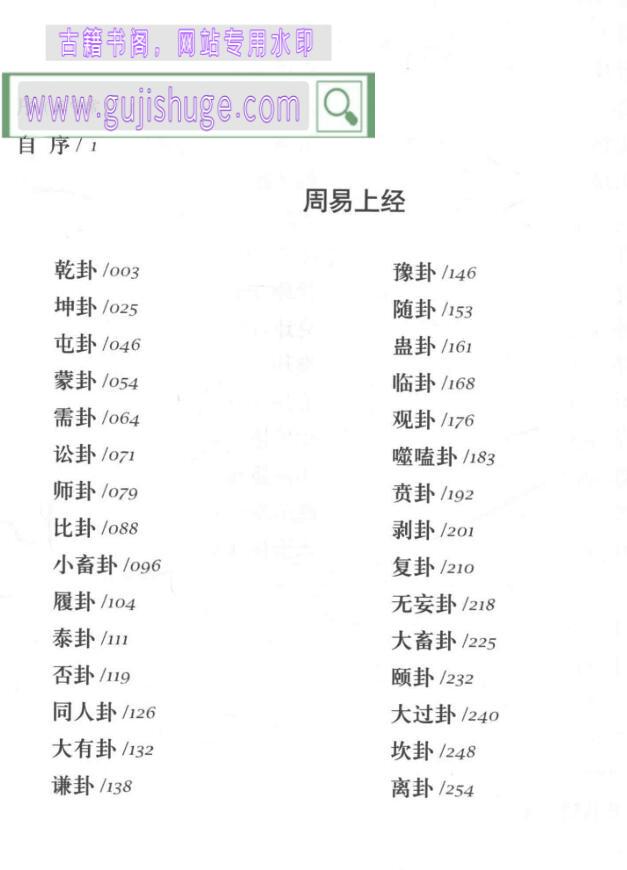 古籍书阁，网站专用水印

www.gujishuge.com

自 序 / 1

周易上经

乾卦 /003
坤卦 /025
屯卦 /046
蒙卦 /054
需卦 /064
讼卦 /071
师卦 /079
比卦 /088
小畜卦 /096
履卦 /104
泰卦 /111
否卦 /119
同人卦 /126
大有卦 /132
谦卦 /138

豫卦 /146
随卦 /153
蛊卦 /161
临卦 /168
观卦 /176
噬嗑卦 /183
贲卦 /192
剥卦 /201
复卦 /210
无妄卦 /218
大畜卦 /225
颐卦 /232
大过卦 /240
坎卦 /248
离卦 /254